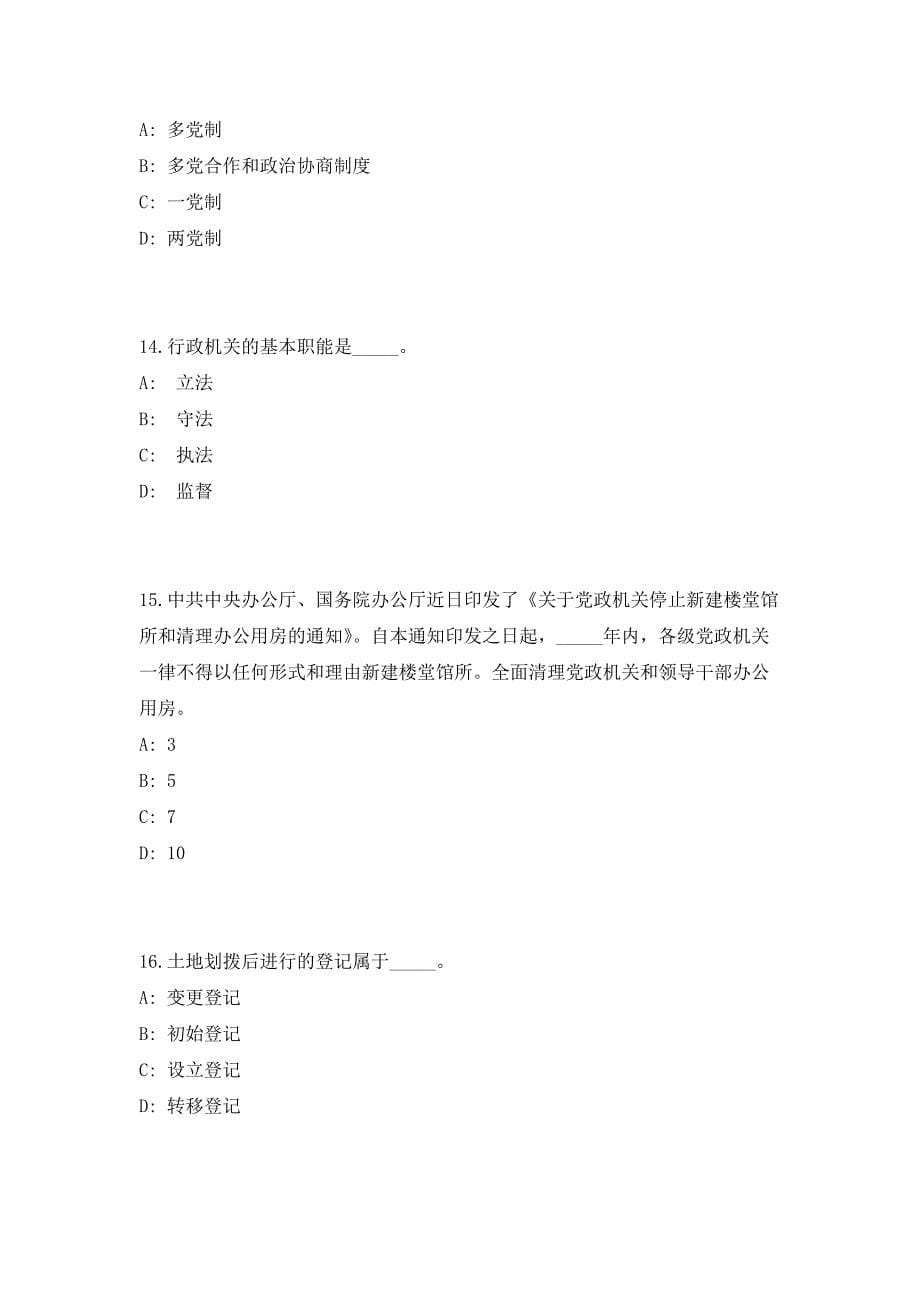 A: 多党制

B: 多党合作和政治协商制度

C: 一党制

D: 两党制

14.行政机关的基本职能是_____。

A:  立法

B:  守法

C:  执法

D:  监督

15.中共中央办公厅、国务院办公厅近日印发了《关于党政机关停止新建楼堂馆所和清理办公用房的通知》。自本通知印发之日起，_____年内，各级党政机关一律不得以任何形式和理由新建楼堂馆所。全面清理党政机关和领导干部办公用房。

A: 3

B: 5

C: 7

D: 10

16.土地划拨后进行的登记属于_____。

A: 变更登记

B: 初始登记

C: 设立登记

D: 转移登记